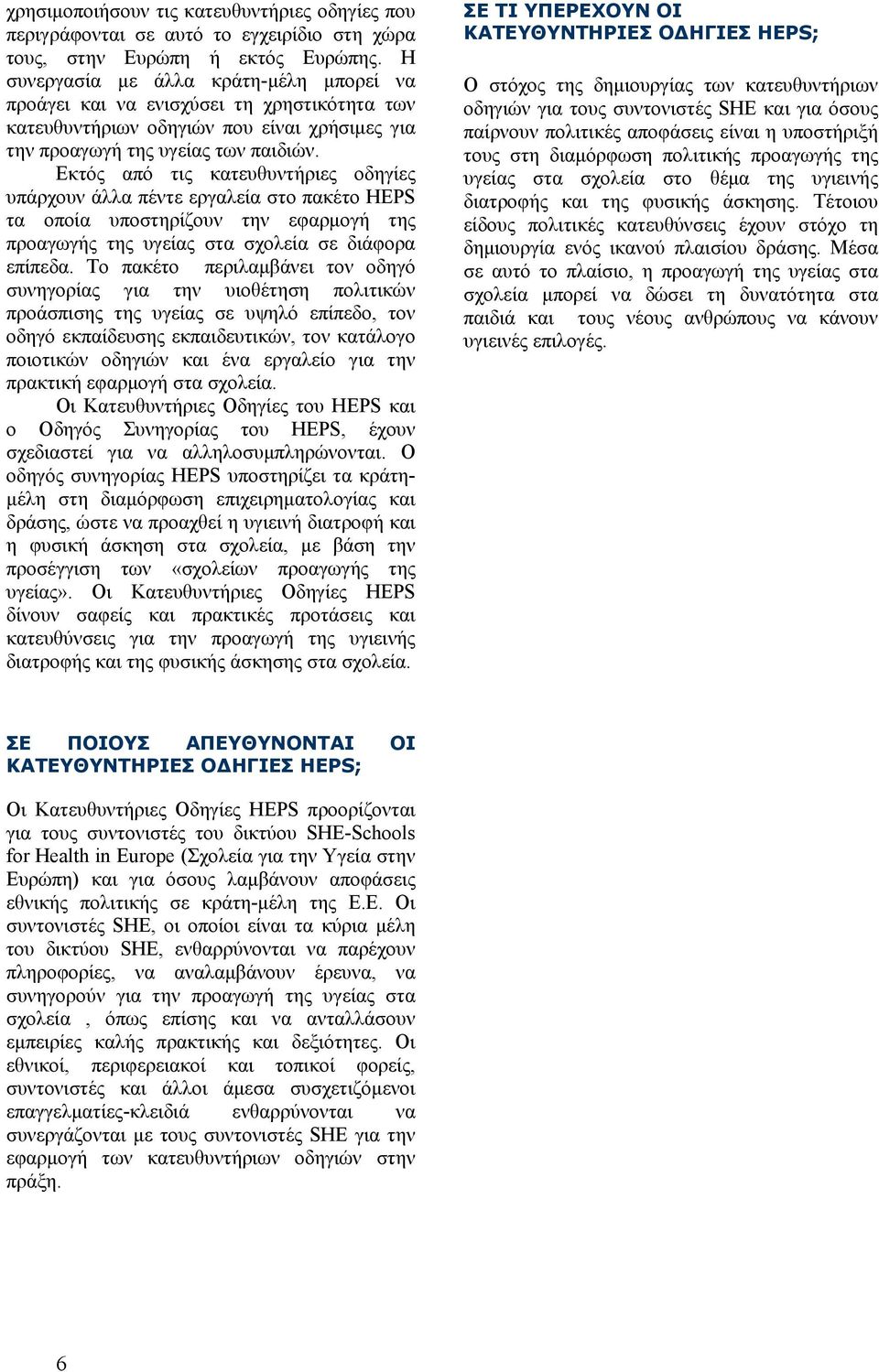 χρησιμοποιήσουν τις κατευθυντήριες οδηγίες που περιγράφονται σε αυτό το εγχειρίδιο στη χώρα τους, στην Ευρώπη ή εκτός Ευρώπης. Η συνεργασία με άλλα κράτη-μέλη μπορεί να προάγει και να ενισχύσει τη χρηστικότητα των κατευθυντήριων οδηγιών που είναι χρήσιμες για την προαγωγή της υγείας των παιδιών.

Εκτός από τις κατευθυντήριες οδηγίες υπάρχουν άλλα πέντε εργαλεία στο πακέτο HEPS τα οποία υποστηρίζουν την εφαρμογή της προαγωγής της υγείας στα σχολεία σε διάφορα επίπεδα. Το πακέτο περιλαμβάνει τον οδηγό συνηγορίας για την υιοθέτηση πολιτικών προάσπισης της υγείας σε υψηλό επίπεδο, τον οδηγό εκπαίδευσης εκπαιδευτικών, τον κατάλογο ποιοτικών οδηγιών και ένα εργαλείο για την πρακτική εφαρμογή στα σχολεία.

Οι Κατευθυντήριες Οδηγίες του HEPS και ο Οδηγός Συνηγορίας του HEPS, έχουν σχεδιαστεί για να αλληλοσυμπληρώνονται. Ο οδηγός συνηγορίας HEPS υποστηρίζει τα κράτη-μέλη στη διαμόρφωση επιχειρηματολογίας και δράσης, ώστε να προαχθεί η υγιεινή διατροφή και η φυσική άσκηση στα σχολεία, με βάση την προσέγγιση των «σχολείων προαγωγής της υγείας». Οι Κατευθυντήριες Οδηγίες HEPS δίνουν σαφείς και πρακτικές προτάσεις και κατευθύνσεις για την προαγωγή της υγιεινής διατροφής και της φυσικής άσκησης στα σχολεία.

ΣΕ ΠΟΙΟΥΣ ΑΠΕΥΘΥΝΟΝΤΑΙ ΟΙ ΚΑΤΕΥΘΥΝΤΗΡΙΕΣ ΟΔΗΓΙΕΣ HEPS;

Οι Κατευθυντήριες Οδηγίες HEPS προορίζονται για τους συντονιστές του δικτύου SHE-Schools for Health in Europe (Σχολεία για την Υγεία στην Ευρώπη) και για όσους λαμβάνουν αποφάσεις εθνικής πολιτικής σε κράτη-μέλη της Ε.Ε. Οι συντονιστές SHE, οι οποίοι είναι τα κύρια μέλη του δικτύου SHE, ενθαρρύνονται να παρέχουν πληροφορίες, να αναλαμβάνουν έρευνα, να συνηγορούν για την προαγωγή της υγείας στα σχολεία , όπως επίσης και να ανταλλάσουν εμπειρίες καλής πρακτικής και δεξιότητες. Οι εθνικοί, περιφερειακοί και τοπικοί φορείς, συντονιστές και άλλοι άμεσα συσχετιζόμενοι επαγγελματίες-κλειδιά ενθαρρύνονται να συνεργάζονται με τους συντονιστές SHE για την εφαρμογή των κατευθυντήριων οδηγιών στην πράξη.

ΣΕ ΤΙ ΥΠΕΡΕΧΟΥΝ ΟΙ ΚΑΤΕΥΘΥΝΤΗΡΙΕΣ ΟΔΗΓΙΕΣ HEPS;

Ο στόχος της δημιουργίας των κατευθυντήριων οδηγιών για τους συντονιστές SHE και για όσους παίρνουν πολιτικές αποφάσεις είναι η υποστήριξή τους στη διαμόρφωση πολιτικής προαγωγής της υγείας στα σχολεία στο θέμα της υγιεινής διατροφής και της φυσικής άσκησης. Τέτοιου είδους πολιτικές κατευθύνσεις έχουν στόχο τη δημιουργία ενός ικανού πλαισίου δράσης. Μέσα σε αυτό το πλαίσιο, η προαγωγή της υγείας στα σχολεία μπορεί να δώσει τη δυνατότητα στα παιδιά και τους νέους ανθρώπους να κάνουν υγιεινές επιλογές.

6